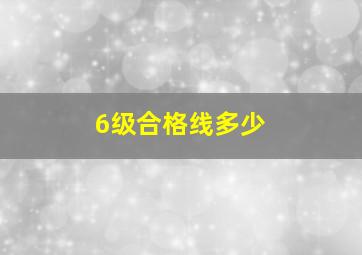 6级合格线多少